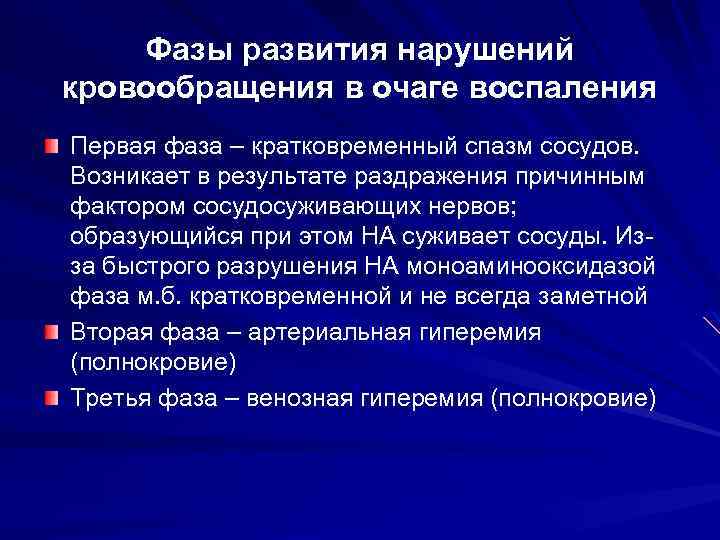 Фазы развития нарушений кровообращения в очаге воспаления

Первая фаза – кратковременный спазм сосудов. Возникает в результате раздражения причинным фактором сосудосуживающих нервов; образующийся при этом НА суживает сосуды. Из-за быстрого разрушения НА моноаминооксидазой фаза м.б. кратковременной и не всегда заметной

Вторая фаза – артериальная гиперемия (полнокровие)

Третья фаза – венозная гиперемия (полнокровие)